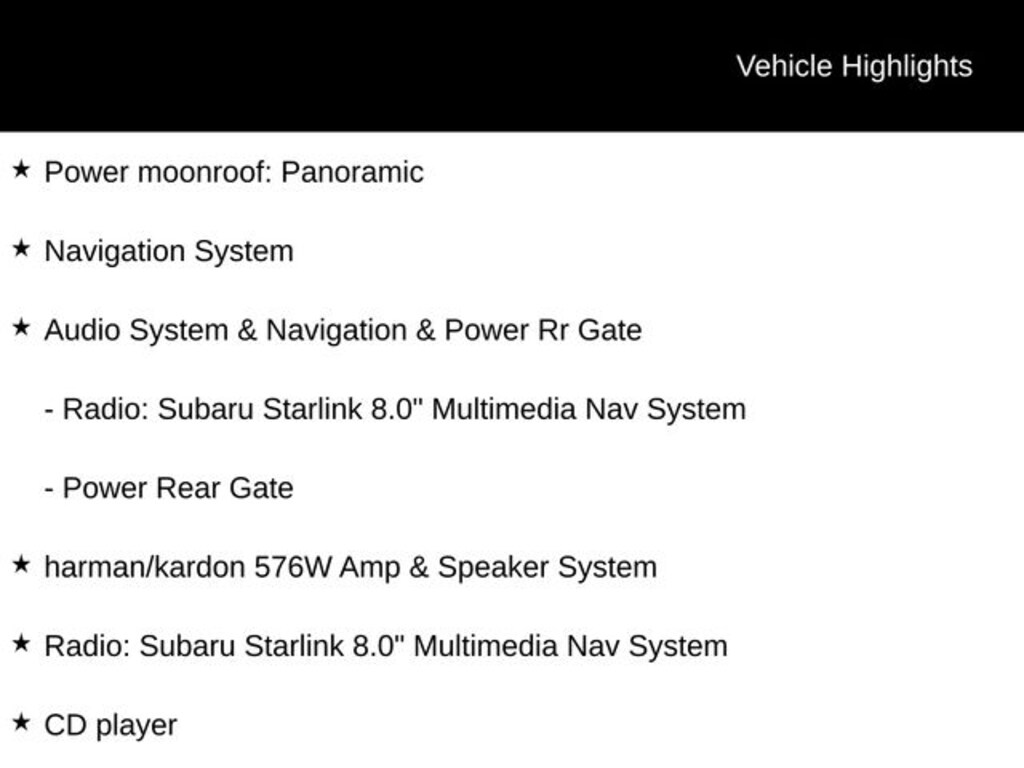 Vehicle Highlights

★ Power moonroof: Panoramic

★ Navigation System

★ Audio System & Navigation & Power Rr Gate

- Radio: Subaru Starlink 8.0" Multimedia Nav System

- Power Rear Gate

★ harman/kardon 576W Amp & Speaker System

★ Radio: Subaru Starlink 8.0" Multimedia Nav System

★ CD player